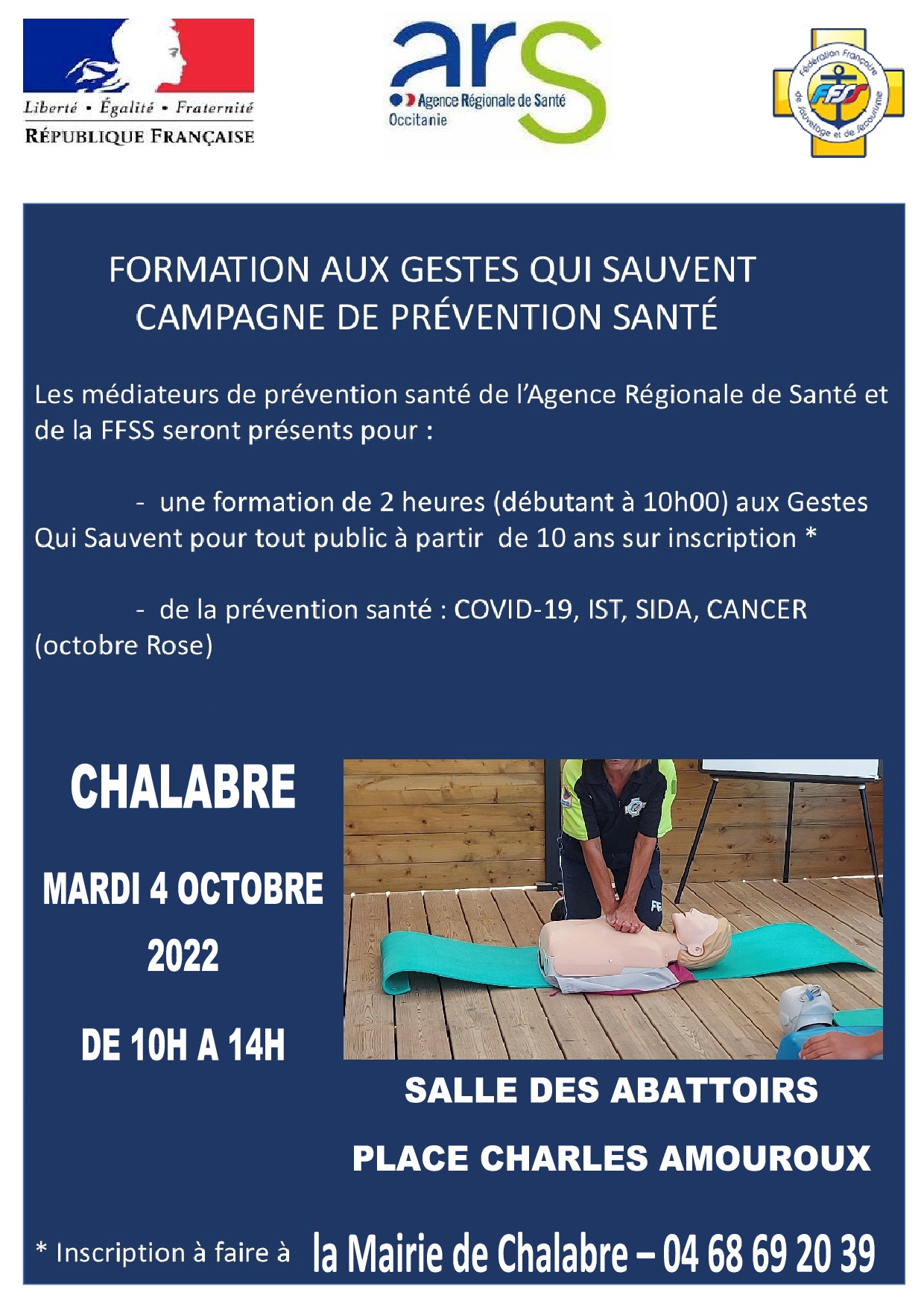 Liberté • Égalité • Fraternité
RÉPUBLIQUE FRANÇAISE

ars
Agence Régionale de Santé
Occitanie

Fédération Française de Sauvetage et de Secourisme
FFSS

FORMATION AUX GESTES QUI SAUVENT
CAMPAGNE DE PRÉVENTION SANTÉ

Les médiateurs de prévention santé de l'Agence Régionale de Santé et de la FFSS seront présents pour :

- une formation de 2 heures (débutant à 10h00) aux Gestes Qui Sauvent pour tout public à partir de 10 ans sur inscription *

- de la prévention santé : COVID-19, IST, SIDA, CANCER (octobre Rose)

CHALABRE

MARDI 4 OCTOBRE
2022

DE 10H A 14H

SALLE DES ABATTOIRS

PLACE CHARLES AMOUROUX

* Inscription à faire à la Mairie de Chalabre – 04 68 69 20 39